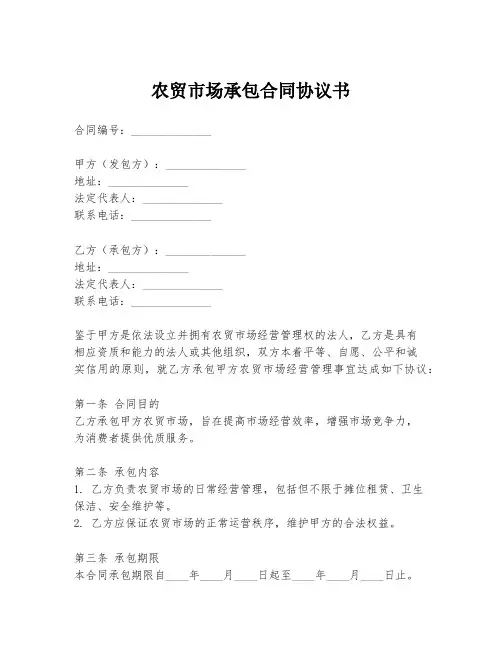 农贸市场承包合同协议书

合同编号：______________

甲方（发包方）：______________
地址：______________
法定代表人：______________
联系电话：______________

乙方（承包方）：______________
地址：______________
法定代表人：______________
联系电话：______________

鉴于甲方是依法设立并拥有农贸市场经营管理权的法人，乙方是具有相应资质和能力的法人或其他组织，双方本着平等、自愿、公平和诚实信用的原则，就乙方承包甲方农贸市场经营管理事宜达成如下协议：

第一条 合同目的
乙方承包甲方农贸市场，旨在提高市场经营效率，增强市场竞争力，为消费者提供优质服务。

第二条 承包内容
1. 乙方负责农贸市场的日常经营管理，包括但不限于摊位租赁、卫生保洁、安全维护等。
2. 乙方应保证农贸市场的正常运营秩序，维护甲方的合法权益。

第三条 承包期限
本合同承包期限自____年____月____日起至____年____月____日止。